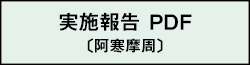 実施報告 PDF
〔阿寒摩周〕